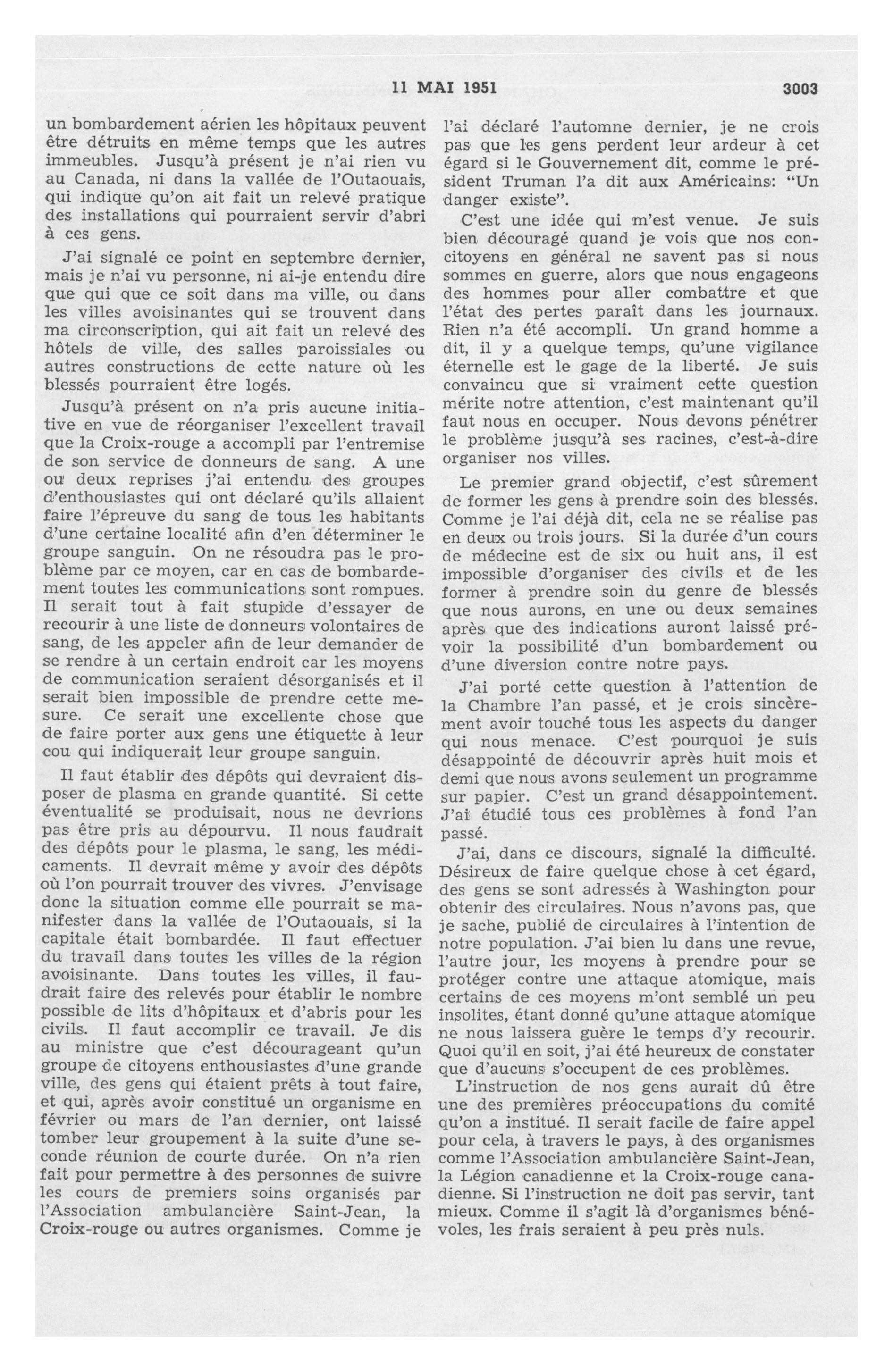 11 MAI 1951 3003

un bombardement aérien les hôpitaux peuvent être détruits en même temps que les autres immeubles. Jusqu'à présent je n'ai rien vu au Canada, ni dans la vallée de l'Outaouais, qui indique qu'on ait fait un relevé pratique des installations qui pourraient servir d'abri à ces gens.

J'ai signalé ce point en septembre dernier, mais je n'ai vu personne, ni ai-je entendu dire que qui que ce soit dans ma ville, ou dans les villes avoisinantes qui se trouvent dans ma circonscription, qui ait fait un relevé des hôtels de ville, des salles paroissiales ou autres constructions de cette nature où les blessés pourraient être logés.

Jusqu'à présent on n'a pris aucune initiative en vue de réorganiser l'excellent travail que la Croix-rouge a accompli par l'entremise de son service de donneurs de sang. A une ou deux reprises j'ai entendu des groupes d'enthousiastes qui ont déclaré qu'ils allaient faire l'épreuve du sang de tous les habitants d'une certaine localité afin d'en déterminer le groupe sanguin. On ne résoudra pas le problème par ce moyen, car en cas de bombardement toutes les communications sont rompues. Il serait tout à fait stupide d'essayer de recourir à une liste de donneurs volontaires de sang, de les appeler afin de leur demander de se rendre à un certain endroit car les moyens de communication seraient désorganisés et il serait bien impossible de prendre cette mesure. Ce serait une excellente chose que de faire porter aux gens une étiquette à leur cou qui indiquerait leur groupe sanguin.

Il faut établir des dépôts qui devraient disposer de plasma en grande quantité. Si cette éventualité se produisait, nous ne devrions pas être pris au dépourvu. Il nous faudrait des dépôts pour le plasma, le sang, les médicaments. Il devrait même y avoir des dépôts où l'on pourrait trouver des vivres. J'envisage donc la situation comme elle pourrait se manifester dans la vallée de l'Outaouais, si la capitale était bombardée. Il faut effectuer du travail dans toutes les villes de la région avoisinante. Dans toutes les villes, il faudrait faire des relevés pour établir le nombre possible de lits d'hôpitaux et d'abris pour les civils. Il faut accomplir ce travail. Je dis au ministre que c'est décourageant qu'un groupe de citoyens enthousiastes d'une grande ville, des gens qui étaient prêts à tout faire, et qui, après avoir constitué un organisme en février ou mars de l'an dernier, ont laissé tomber leur groupement à la suite d'une seconde réunion de courte durée. On n'a rien fait pour permettre à des personnes de suivre les cours de premiers soins organisés par l'Association ambulancière Saint-Jean, la Croix-rouge ou autres organismes. Comme je l'ai déclaré l'automne dernier, je ne crois pas que les gens perdent leur ardeur à cet égard si le Gouvernement dit, comme le président Truman l'a dit aux Américains: "Un danger existe".

C'est une idée qui m'est venue. Je suis bien découragé quand je vois que nos concitoyens en général ne savent pas si nous sommes en guerre, alors que nous engageons des hommes pour aller combattre et que l'état des pertes paraît dans les journaux. Rien n'a été accompli. Un grand homme a dit, il y a quelque temps, qu'une vigilance éternelle est le gage de la liberté. Je suis convaincu que si vraiment cette question mérite notre attention, c'est maintenant qu'il faut nous en occuper. Nous devons pénétrer le problème jusqu'à ses racines, c'est-à-dire organiser nos villes.

Le premier grand objectif, c'est sûrement de former les gens à prendre soin des blessés. Comme je l'ai déjà dit, cela ne se réalise pas en deux ou trois jours. Si la durée d'un cours de médecine est de six ou huit ans, il est impossible d'organiser des civils et de les former à prendre soin du genre de blessés que nous aurons, en une ou deux semaines après que des indications auront laissé prévoir la possibilité d'un bombardement ou d'une diversion contre notre pays.

J'ai porté cette question à l'attention de la Chambre l'an passé, et je crois sincèrement avoir touché tous les aspects du danger qui nous menace. C'est pourquoi je suis désappointé de découvrir après huit mois et demi que nous avons seulement un programme sur papier. C'est un grand désappointement. J'ai étudié tous ces problèmes à fond l'an passé.

J'ai, dans ce discours, signalé la difficulté. Désireux de faire quelque chose à cet égard, des gens se sont adressés à Washington pour obtenir des circulaires. Nous n'avons pas, que je sache, publié de circulaires à l'intention de notre population. J'ai bien lu dans une revue, l'autre jour, les moyens à prendre pour se protéger contre une attaque atomique, mais certains de ces moyens m'ont semblé un peu insolites, étant donné qu'une attaque atomique ne nous laissera guère le temps d'y recourir. Quoi qu'il en soit, j'ai été heureux de constater que d'aucuns s'occupent de ces problèmes.

L'instruction de nos gens aurait dû être une des premières préoccupations du comité qu'on a institué. Il serait facile de faire appel pour cela, à travers le pays, à des organismes comme l'Association ambulancière Saint-Jean, la Légion canadienne et la Croix-rouge canadienne. Si l'instruction ne doit pas servir, tant mieux. Comme il s'agit là d'organismes bénévoles, les frais seraient à peu près nuls.